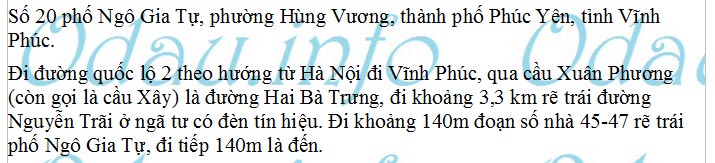 Số 20 phố Ngô Gia Tự, phường Hùng Vương, thành phố Phúc Yên, tỉnh Vĩnh Phúc.

Đi đường quốc lộ 2 theo hướng từ Hà Nội đi Vĩnh Phúc, qua cầu Xuân Phương (còn gọi là cầu Xây) là đường Hai Bà Trưng, đi khoảng 3,3 km rẽ trái đường Nguyễn Trãi ở ngã tư có đèn tín hiệu. Đi khoảng 140m đoạn số nhà 45-47 rẽ trái phố Ngô Gia Tự, đi tiếp 140m là đến.

Odau.info Odau